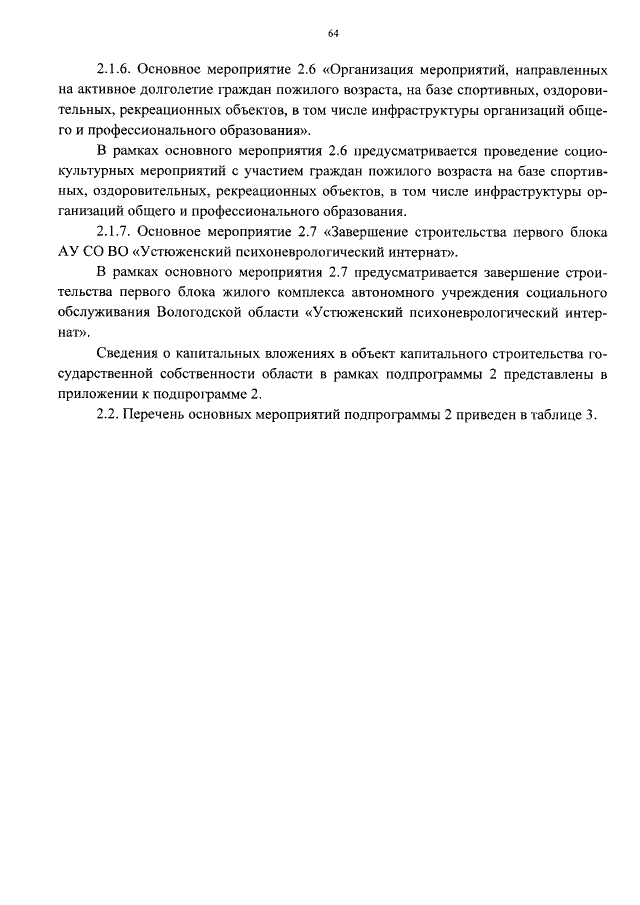 64

2.1.6. Основное мероприятие 2.6 «Организация мероприятий, направленных на активное долголетие граждан пожилого возраста, на базе спортивных, оздоровительных, рекреационных объектов, в том числе инфраструктуры организаций общего и профессионального образования».

В рамках основного мероприятия 2.6 предусматривается проведение социокультурных мероприятий с участием граждан пожилого возраста на базе спортивных, оздоровительных, рекреационных объектов, в том числе инфраструктуры организаций общего и профессионального образования.

2.1.7. Основное мероприятие 2.7 «Завершение строительства первого блока АУ СО ВО «Устюженский психоневрологический интернат».

В рамках основного мероприятия 2.7 предусматривается завершение строительства первого блока жилого комплекса автономного учреждения социального обслуживания Вологодской области «Устюженский психоневрологический интернат».

Сведения о капитальных вложениях в объект капитального строительства государственной собственности области в рамках подпрограммы 2 представлены в приложении к подпрограмме 2.

2.2. Перечень основных мероприятий подпрограммы 2 приведен в таблице 3.